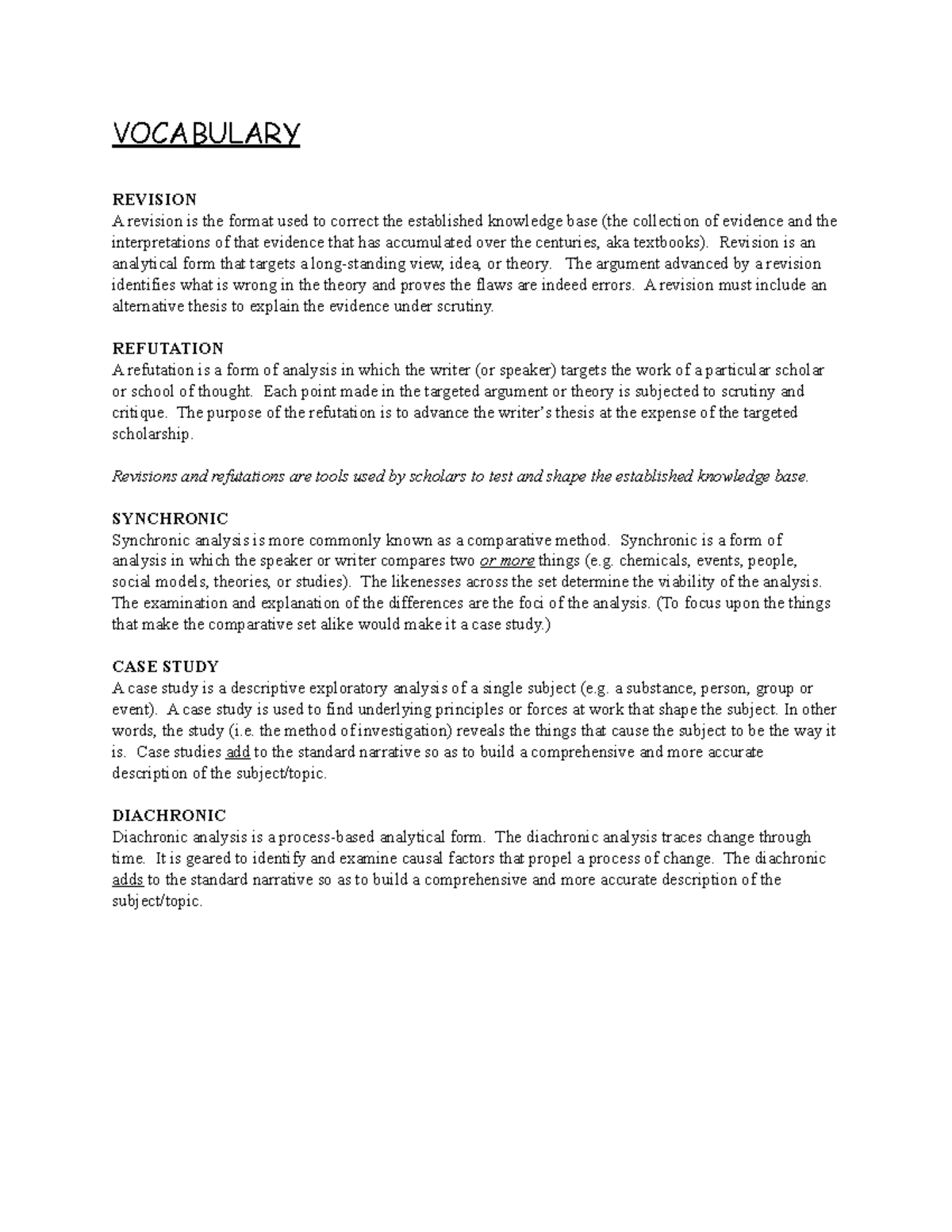 VOCABULARY

REVISION
A revision is the format used to correct the established knowledge base (the collection of evidence and the interpretations of that evidence that has accumulated over the centuries, aka textbooks). Revision is an analytical form that targets a long-standing view, idea, or theory. The argument advanced by a revision identifies what is wrong in the theory and proves the flaws are indeed errors. A revision must include an alternative thesis to explain the evidence under scrutiny.

REFUTATION
A refutation is a form of analysis in which the writer (or speaker) targets the work of a particular scholar or school of thought. Each point made in the targeted argument or theory is subjected to scrutiny and critique. The purpose of the refutation is to advance the writer's thesis at the expense of the targeted scholarship.

Revisions and refutations are tools used by scholars to test and shape the established knowledge base.

SYNCHRONIC
Synchronic analysis is more commonly known as a comparative method. Synchronic is a form of analysis in which the speaker or writer compares two or more things (e.g. chemicals, events, people, social models, theories, or studies). The likenesses across the set determine the viability of the analysis. The examination and explanation of the differences are the foci of the analysis. (To focus upon the things that make the comparative set alike would make it a case study.)

CASE STUDY
A case study is a descriptive exploratory analysis of a single subject (e.g. a substance, person, group or event). A case study is used to find underlying principles or forces at work that shape the subject. In other words, the study (i.e. the method of investigation) reveals the things that cause the subject to be the way it is. Case studies add to the standard narrative so as to build a comprehensive and more accurate description of the subject/topic.

DIACHRONIC
Diachronic analysis is a process-based analytical form. The diachronic analysis traces change through time. It is geared to identify and examine causal factors that propel a process of change. The diachronic adds to the standard narrative so as to build a comprehensive and more accurate description of the subject/topic.